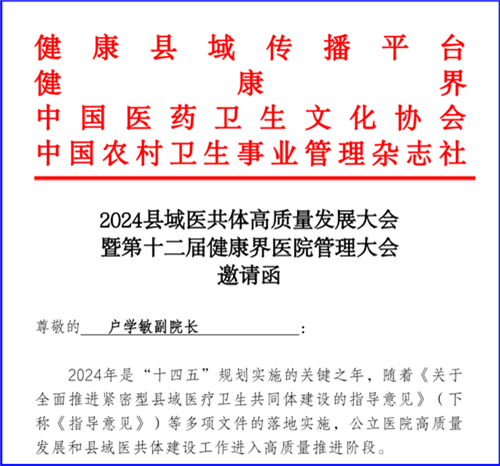 健康县域传播平台
健康界
中国医药卫生文化协会
中国农村卫生事业管理杂志社

2024县域医共体高质量发展大会
暨第十二届健康界医院管理大会
邀请函

尊敬的 户学敏副院长 ：

2024年是“十四五”规划实施的关键之年，随着《关于全面推进紧密型县域医疗卫生共同体建设的指导意见》（下称《指导意见》）等多项文件的落地实施，公立医院高质量发展和县域医共体建设工作进入高质量推进阶段。